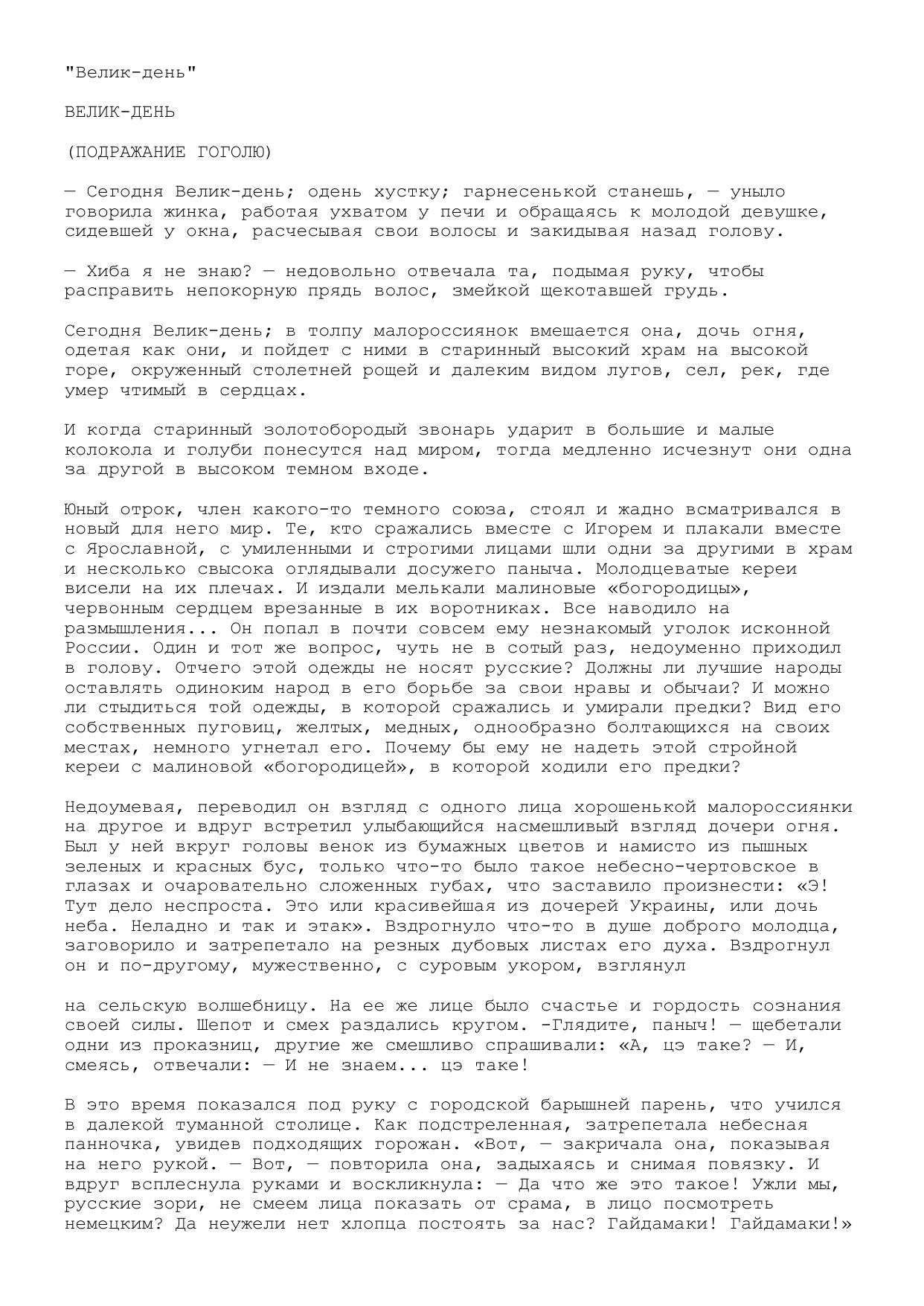 "Велик-день"

ВЕЛИК-ДЕНЬ

(ПОДРАЖАНИЕ ГОГОЛЮ)

— Сегодня Велик-день; одень хустку; гарнесенькой станешь, — уныло говорила жинка, работая ухватом у печи и обращаясь к молодой девушке, сидевшей у окна, расчесывая свои волосы и закидывая назад голову.

— Хиба я не знаю? — недовольно отвечала та, подымая руку, чтобы расправить непокорную прядь волос, змейкой щекотавшей грудь.

Сегодня Велик-день; в толпу малороссиянок вмешается она, дочь огня, одетая как они, и пойдет с ними в старинный высокий храм на высокой горе, окруженный столетней рощей и далеким видом лугов, сел, рек, где умер чтимый в сердцах.

И когда старинный золотобородый звонарь ударит в большие и малые колокола и голуби понесутся над миром, тогда медленно исчезнут они одна за другой в высоком темном входе.

Юный отрок, член какого-то темного союза, стоял и жадно всматривался в новый для него мир. Те, кто сражались вместе с Игорем и плакали вместе с Ярославной, с умиленными и строгими лицами шли одни за другими в храм и несколько свысока оглядывали досужего паныча. Молодцеватые кереи висели на их плечах. И издали мелькали малиновые «богородицы», червонным сердцем врезанные в их воротниках. Все наводило на размышления... Он попал в почти совсем ему незнакомый уголок исконной России. Один и тот же вопрос, чуть не в сотый раз, недоуменно приходил в голову. Отчего этой одежды не носят русские? Должны ли лучшие народы оставлять одиноким народ в его борьбе за свои нравы и обычаи? И можно ли стыдиться той одежды, в которой сражались и умирали предки? Вид его собственных пуговиц, желтых, медных, однообразно болтающихся на своих местах, немного угнетал его. Почему бы ему не надеть этой стройной кереи с малиновой «богородицей», в которой ходили его предки?

Недоумевая, переводил он взгляд с одного лица хорошенькой малороссиянки на другое и вдруг встретил улыбающийся насмешливый взгляд дочери огня. Был у ней вкруг головы венок из бумажных цветов и намисто из пышных зеленых и красных бус, только что-то было такое небесно-чертовское в глазах и очаровательно сложенных губах, что заставило произнести: «Э! Тут дело неспроста. Это или красивейшая из дочерей Украины, или дочь неба. Неладно и так и этак». Вздрогнуло что-то в душе доброго молодца, заговорило и затрепетало на резных дубовых листах его духа. Вздрогнул он и по-другому, мужественно, с суровым укором, взглянул

на сельскую волшебницу. На ее же лице было счастье и гордость сознания своей силы. Шепот и смех раздались кругом. -Глядите, паныч! — щебетали одни из проказниц, другие же смешливо спрашивали: «А, цэ таке? — И, смеясь, отвечали: — И не знаем... цэ таке!

В это время показался под руку с городской барышней парень, что учился в далекой туманной столице. Как подстреленная, затрепетала небесная панночка, увидев подходящих горожан. «Вот, — закричала она, показывая на него рукой. — Вот, — повторила она, задыхаясь и снимая повязку. И вдруг всплеснула руками и воскликнула: — Да что же это такое! Ужли мы, русские зори, не смеем лица показать от срама, в лицо посмотреть немецким? Да неужели нет хлопца постоять за нас? Гайдамаки! Гайдамаки!»